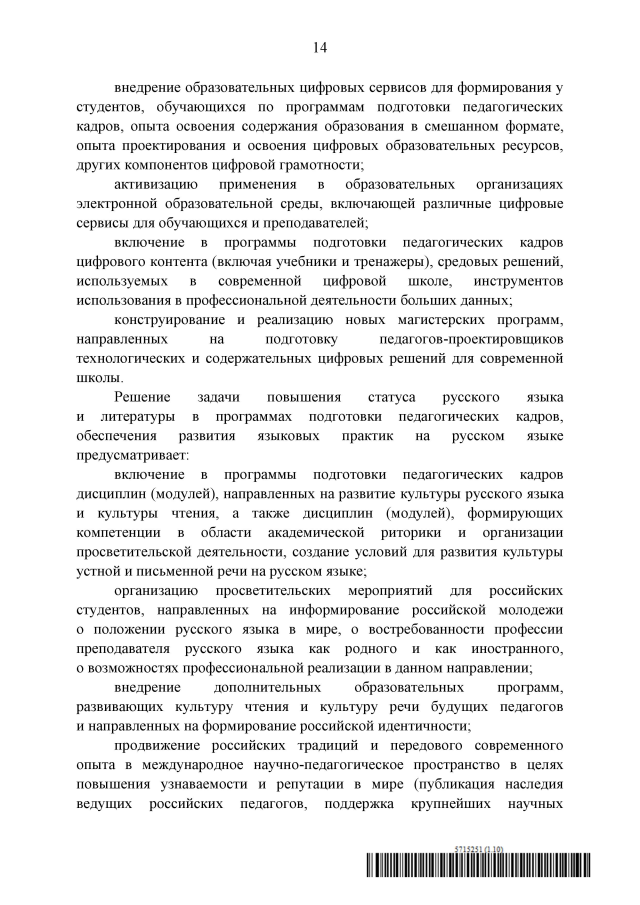 14

внедрение образовательных цифровых сервисов для формирования у студентов, обучающихся по программам подготовки педагогических кадров, опыта освоения содержания образования в смешанном формате, опыта проектирования и освоения цифровых образовательных ресурсов, других компонентов цифровой грамотности;

активизацию применения в образовательных организациях электронной образовательной среды, включающей различные цифровые сервисы для обучающихся и преподавателей;

включение в программы подготовки педагогических кадров цифрового контента (включая учебники и тренажеры), средовых решений, используемых в современной цифровой школе, инструментов использования в профессиональной деятельности больших данных;

конструирование и реализацию новых магистерских программ, направленных на подготовку педагогов-проектировщиков технологических и содержательных цифровых решений для современной школы.

Решение задачи повышения статуса русского языка и литературы в программах подготовки педагогических кадров, обеспечения развития языковых практик на русском языке предусматривает:

включение в программы подготовки педагогических кадров дисциплин (модулей), направленных на развитие культуры русского языка и культуры чтения, а также дисциплин (модулей), формирующих компетенции в области академической риторики и организации просветительской деятельности, создание условий для развития культуры устной и письменной речи на русском языке;

организацию просветительских мероприятий для российских студентов, направленных на информирование российской молодежи о положении русского языка в мире, о востребованности профессии преподавателя русского языка как родного и как иностранного, о возможностях профессиональной реализации в данном направлении;

внедрение дополнительных образовательных программ, развивающих культуру чтения и культуру речи будущих педагогов и направленных на формирование российской идентичности;

продвижение российских традиций и передового современного опыта в международное научно-педагогическое пространство в целях повышения узнаваемости и репутации в мире (публикация наследия ведущих российских педагогов, поддержка крупнейших научных

5715251 (1.10)